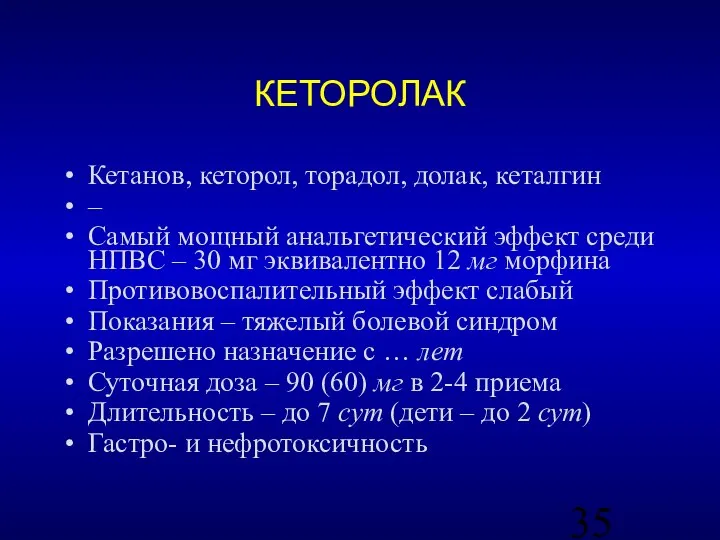 КЕТОРОЛАК

• Кетанов, кеторол, торадол, долак, кеталгин
• –
• Самый мощный анальгетический эффект среди НПВС – 30 мг эквивалентно 12 мг морфина
• Противовоспалительный эффект слабый
• Показания – тяжелый болевой синдром
• Разрешено назначение с … лет
• Суточная доза – 90 (60) мг в 2-4 приема
• Длительность – до 7 сут (дети – до 2 сут)
• Гастро- и нефротоксичность

35